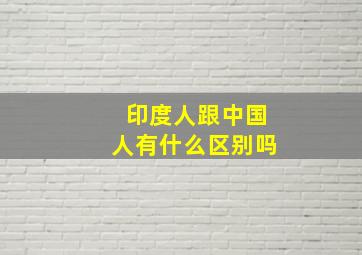 印度人跟中国人有什么区别吗